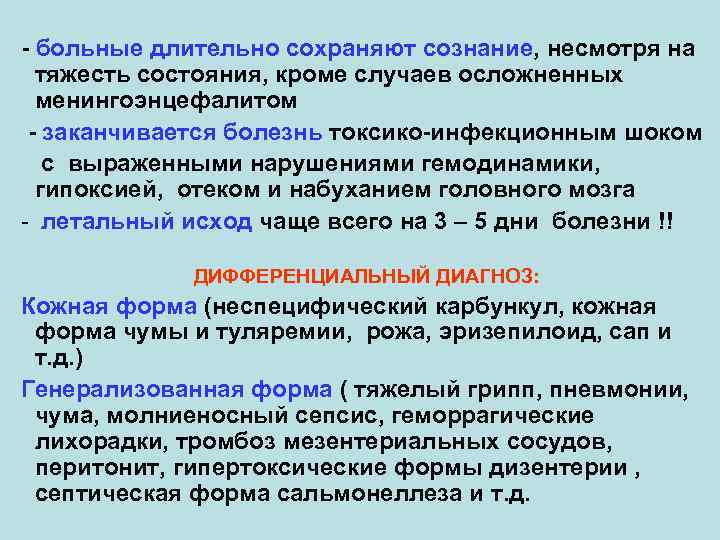 - больные длительно сохраняют сознание, несмотря на тяжесть состояния, кроме случаев осложненных менингоэнцефалитом

- заканчивается болезнь токсико-инфекционным шоком с выраженными нарушениями гемодинамики, гипоксией, отеком и набуханием головного мозга

- летальный исход чаще всего на 3 – 5 дни болезни !!

ДИФФЕРЕНЦИАЛЬНЫЙ ДИАГНОЗ:

Кожная форма (неспецифический карбункул, кожная форма чумы и туляремии, рожа, эризепилоид, сап и т.д.)

Генерализованная форма ( тяжелый грипп, пневмонии, чума, молниеносный сепсис, геморрагические лихорадки, тромбоз мезентериальных сосудов, перитонит, гипертоксические формы дизентерии , септическая форма сальмонеллеза и т.д.